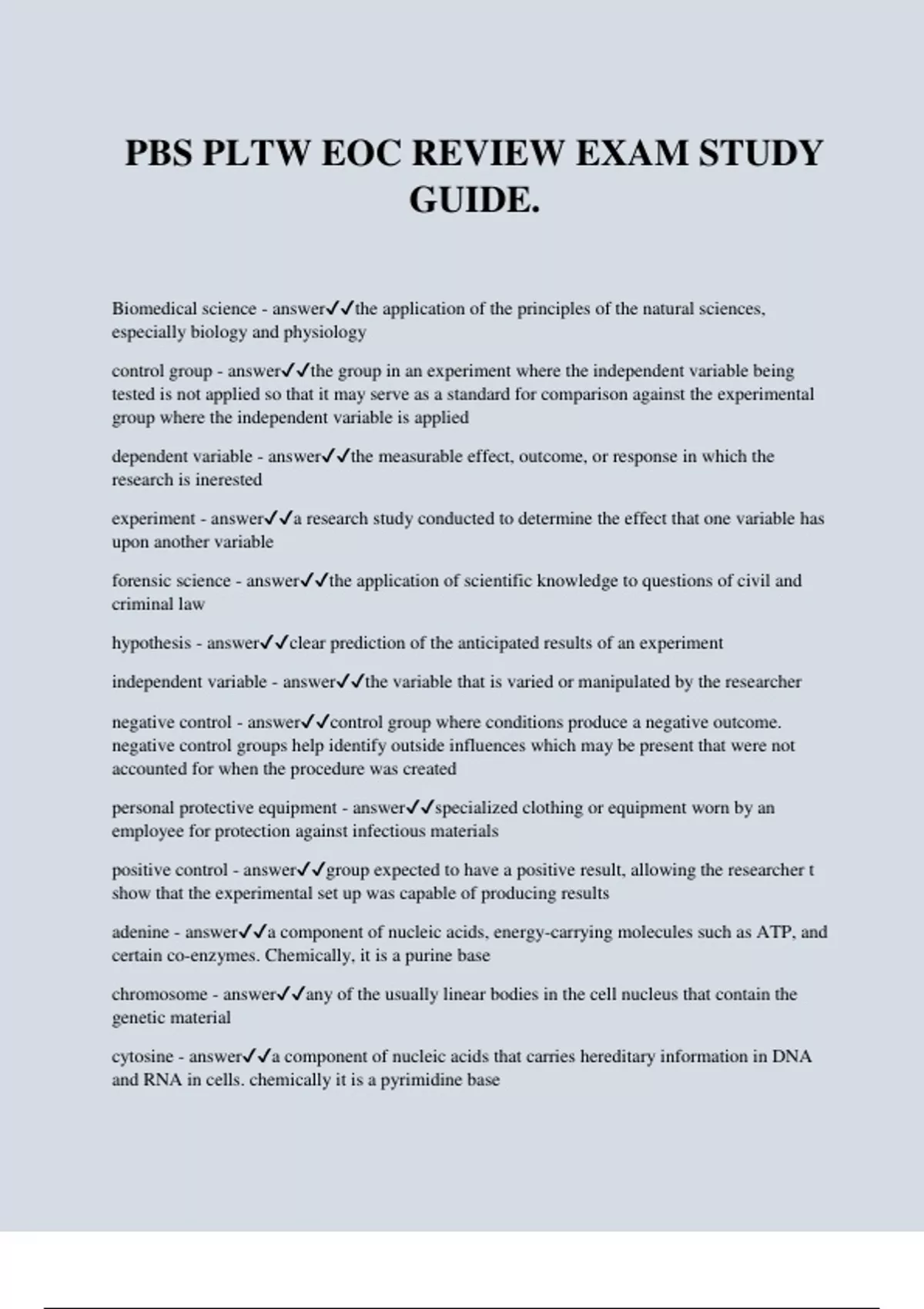 PBS PLTW EOC REVIEW EXAM STUDY GUIDE.

Biomedical science - answer✓✓the application of the principles of the natural sciences, especially biology and physiology

control group - answer✓✓the group in an experiment where the independent variable being tested is not applied so that it may serve as a standard for comparison against the experimental group where the independent variable is applied

dependent variable - answer✓✓the measurable effect, outcome, or response in which the research is inerested

experiment - answer✓✓a research study conducted to determine the effect that one variable has upon another variable

forensic science - answer✓✓the application of scientific knowledge to questions of civil and criminal law

hypothesis - answer✓✓clear prediction of the anticipated results of an experiment

independent variable - answer✓✓the variable that is varied or manipulated by the researcher

negative control - answer✓✓control group where conditions produce a negative outcome. negative control groups help identify outside influences which may be present that were not accounted for when the procedure was created

personal protective equipment - answer✓✓specialized clothing or equipment worn by an employee for protection against infectious materials

positive control - answer✓✓group expected to have a positive result, allowing the researcher t show that the experimental set up was capable of producing results

adenine - answer✓✓a component of nucleic acids, energy-carrying molecules such as ATP, and certain co-enzymes. Chemically, it is a purine base

chromosome - answer✓✓any of the usually linear bodies in the cell nucleus that contain the genetic material

cytosine - answer✓✓a component of nucleic acids that carries hereditary information in DNA and RNA in cells. chemically it is a pyrimidine base